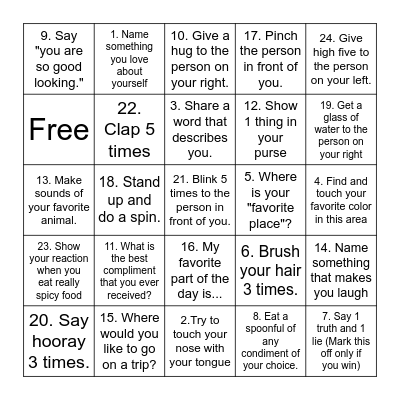 | | | | | |
|---|---|---|---|---|
| 9. Say "you are so good looking." | 1. Name something you love about yourself | 10. Give a hug to the person on your right. | 17. Pinch the person in front of you. | 24. Give high five to the person on your left. |
| Free | 22. Clap 5 times | 3. Share a word that describes you. | 12. Show 1 thing in your purse | 19. Get a glass of water to the person on your right |
| 13. Make sounds of your favorite animal. | 18. Stand up and do a spin. | 21. Blink 5 times to the person in front of you. | 5. Where is your "favorite place"? | 4. Find and touch your favorite color in this area |
| 23. Show your reaction when you eat really spicy food | 11. What is the best compliment that you ever received? | 16. My favorite part of the day is... | 6. Brush your hair 3 times. | 14. Name something that makes you laugh |
| 20. Say hooray 3 times. | 15. Where would you like to go on a trip? | 2.Try to touch your nose with your tongue | 8. Eat a spoonful of any condiment of your choice. | 7. Say 1 truth and 1 lie (Mark this off only if you win) |